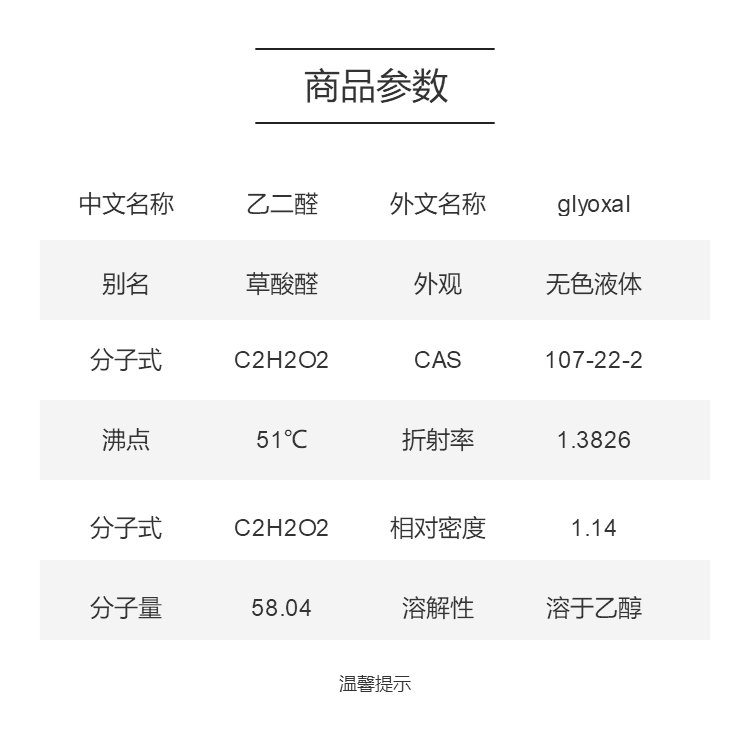 商品参数

| 中文名称 | 乙二醛 | 外文名称 | glyoxal |
|---|---|---|---|
| 别名 | 草酸醛 | 外观 | 无色液体 |
| 分子式 | C2H2O2 | CAS | 107-22-2 |
| 沸点 | 51℃ | 折射率 | 1.3826 |
| 分子式 | C2H2O2 | 相对密度 | 1.14 |
| 分子量 | 58.04 | 溶解性 | 溶于乙醇 |

温馨提示